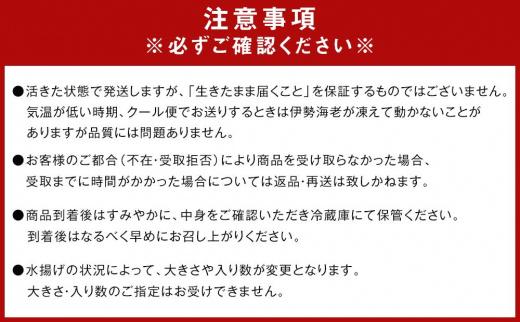 注意事項
※必ずご確認ください※

●活きた状態で発送しますが、「生きたまま届くこと」を保証するものではございません。気温が低い時期、クール便でお送りするときは伊勢海老が凍えて動かないことがありますが品質には問題ありません。

●お客様のご都合（不在・受取拒否）により商品を受け取らなかった場合、受取までに時間がかかった場合については返品・再送は致しかねます。

●商品到着後はすみやかに、中身をご確認いただき冷蔵庫にて保管ください。到着後はなるべく早めにお召し上がりください。

●水揚げの状況によって、大きさや入り数が変更となります。大きさ・入り数のご指定はお受けできません。